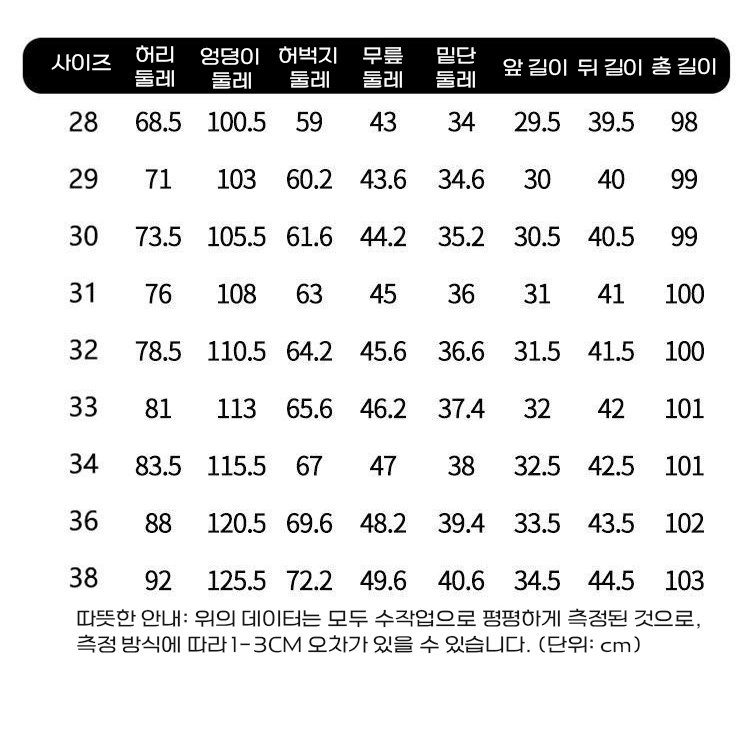 | 사이즈 | 허리 둘레 | 엉덩이 둘레 | 허벅지 둘레 | 무릎 둘레 | 밑단 둘레 | 앞 길이 | 뒤 길이 | 총 길이 |
|---|---|---|---|---|---|---|---|---|
| 28 | 68.5 | 100.5 | 59 | 43 | 34 | 29.5 | 39.5 | 98 |
| 29 | 71 | 103 | 60.2 | 43.6 | 34.6 | 30 | 40 | 99 |
| 30 | 73.5 | 105.5 | 61.6 | 44.2 | 35.2 | 30.5 | 40.5 | 99 |
| 31 | 76 | 108 | 63 | 45 | 36 | 31 | 41 | 100 |
| 32 | 78.5 | 110.5 | 64.2 | 45.6 | 36.6 | 31.5 | 41.5 | 100 |
| 33 | 81 | 113 | 65.6 | 46.2 | 37.4 | 32 | 42 | 101 |
| 34 | 83.5 | 115.5 | 67 | 47 | 38 | 32.5 | 42.5 | 101 |
| 36 | 88 | 120.5 | 69.6 | 48.2 | 39.4 | 33.5 | 43.5 | 102 |
| 38 | 92 | 125.5 | 72.2 | 49.6 | 40.6 | 34.5 | 44.5 | 103 |

따뜻한 안내: 위의 데이터는 모두 수작업으로 평평하게 측정된 것으로, 측정 방식에 따라 1-3CM 오차가 있을 수 있습니다. (단위: cm)